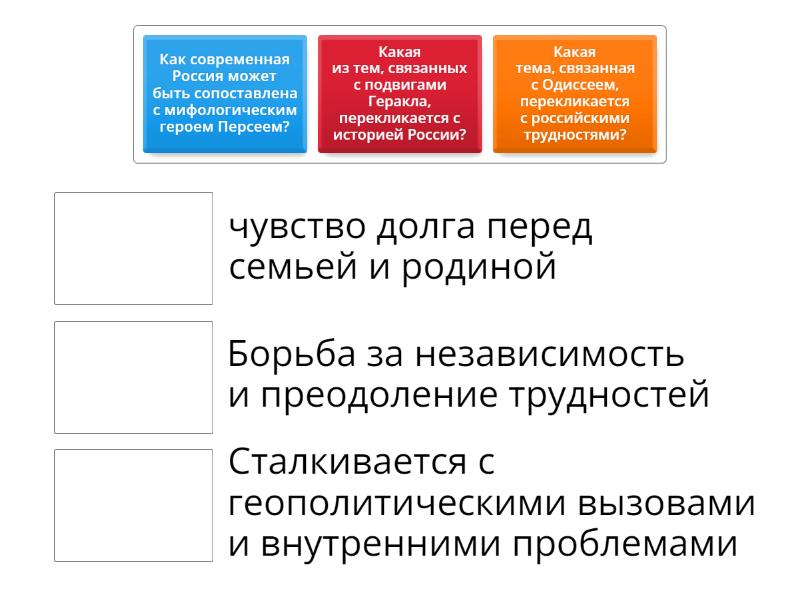 Как современная Россия может быть сопоставлена с мифологическим героем Персеем?

Какая из тем, связанных с подвигами Геракла, перекликается с историей России?

Какая тема, связанная с Одиссеем, перекликается с российскими трудностями?

чувство долга перед семьей и родиной

Борьба за независимость и преодоление трудностей

Сталкивается с геополитическими вызовами и внутренними проблемами